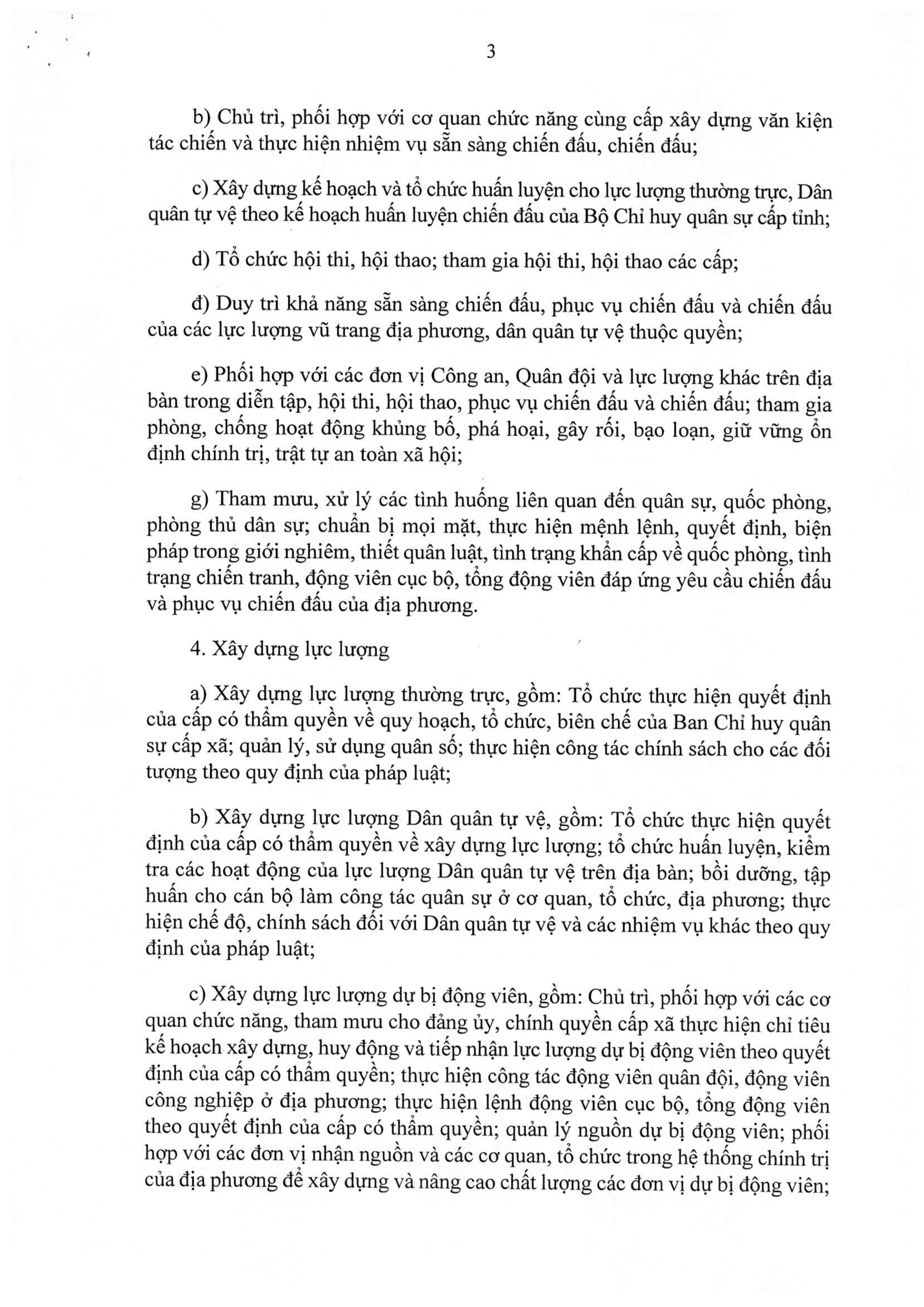 3

b) Chủ trì, phối hợp với cơ quan chức năng cùng cấp xây dựng văn kiện tác chiến và thực hiện nhiệm vụ sẵn sàng chiến đấu, chiến đấu;

c) Xây dựng kế hoạch và tổ chức huấn luyện cho lực lượng thường trực, Dân quân tự vệ theo kế hoạch huấn luyện chiến đấu của Bộ Chỉ huy quân sự cấp tỉnh;

d) Tổ chức hội thi, hội thao; tham gia hội thi, hội thao các cấp;

đ) Duy trì khả năng sẵn sàng chiến đấu, phục vụ chiến đấu và chiến đấu của các lực lượng vũ trang địa phương, dân quân tự vệ thuộc quyền;

e) Phối hợp với các đơn vị Công an, Quân đội và lực lượng khác trên địa bàn trong diễn tập, hội thi, hội thao, phục vụ chiến đấu và chiến đấu; tham gia phòng, chống hoạt động khủng bố, phá hoại, gây rối, bạo loạn, giữ vững ổn định chính trị, trật tự an toàn xã hội;

g) Tham mưu, xử lý các tình huống liên quan đến quân sự, quốc phòng, phòng thủ dân sự; chuẩn bị mọi mặt, thực hiện mệnh lệnh, quyết định, biện pháp trong giới nghiêm, thiết quân luật, tình trạng khẩn cấp về quốc phòng, tình trạng chiến tranh, động viên cục bộ, tổng động viên đáp ứng yêu cầu chiến đấu và phục vụ chiến đấu của địa phương.

4. Xây dựng lực lượng

a) Xây dựng lực lượng thường trực, gồm: Tổ chức thực hiện quyết định của cấp có thẩm quyền về quy hoạch, tổ chức, biên chế của Ban Chỉ huy quân sự cấp xã; quản lý, sử dụng quân số; thực hiện công tác chính sách cho các đối tượng theo quy định của pháp luật;

b) Xây dựng lực lượng Dân quân tự vệ, gồm: Tổ chức thực hiện quyết định của cấp có thẩm quyền về xây dựng lực lượng; tổ chức huấn luyện, kiểm tra các hoạt động của lực lượng Dân quân tự vệ trên địa bàn; bồi dưỡng, tập huấn cho cán bộ làm công tác quân sự ở cơ quan, tổ chức, địa phương; thực hiện chế độ, chính sách đối với Dân quân tự vệ và các nhiệm vụ khác theo quy định của pháp luật;

c) Xây dựng lực lượng dự bị động viên, gồm: Chủ trì, phối hợp với các cơ quan chức năng, tham mưu cho đảng ủy, chính quyền cấp xã thực hiện chỉ tiêu kế hoạch xây dựng, huy động và tiếp nhận lực lượng dự bị động viên theo quyết định của cấp có thẩm quyền; thực hiện công tác động viên quân đội, động viên công nghiệp ở địa phương; thực hiện lệnh động viên cục bộ, tổng động viên theo quyết định của cấp có thẩm quyền; quản lý nguồn dự bị động viên; phối hợp với các đơn vị nhận nguồn và các cơ quan, tổ chức trong hệ thống chính trị của địa phương để xây dựng và nâng cao chất lượng các đơn vị dự bị động viên;